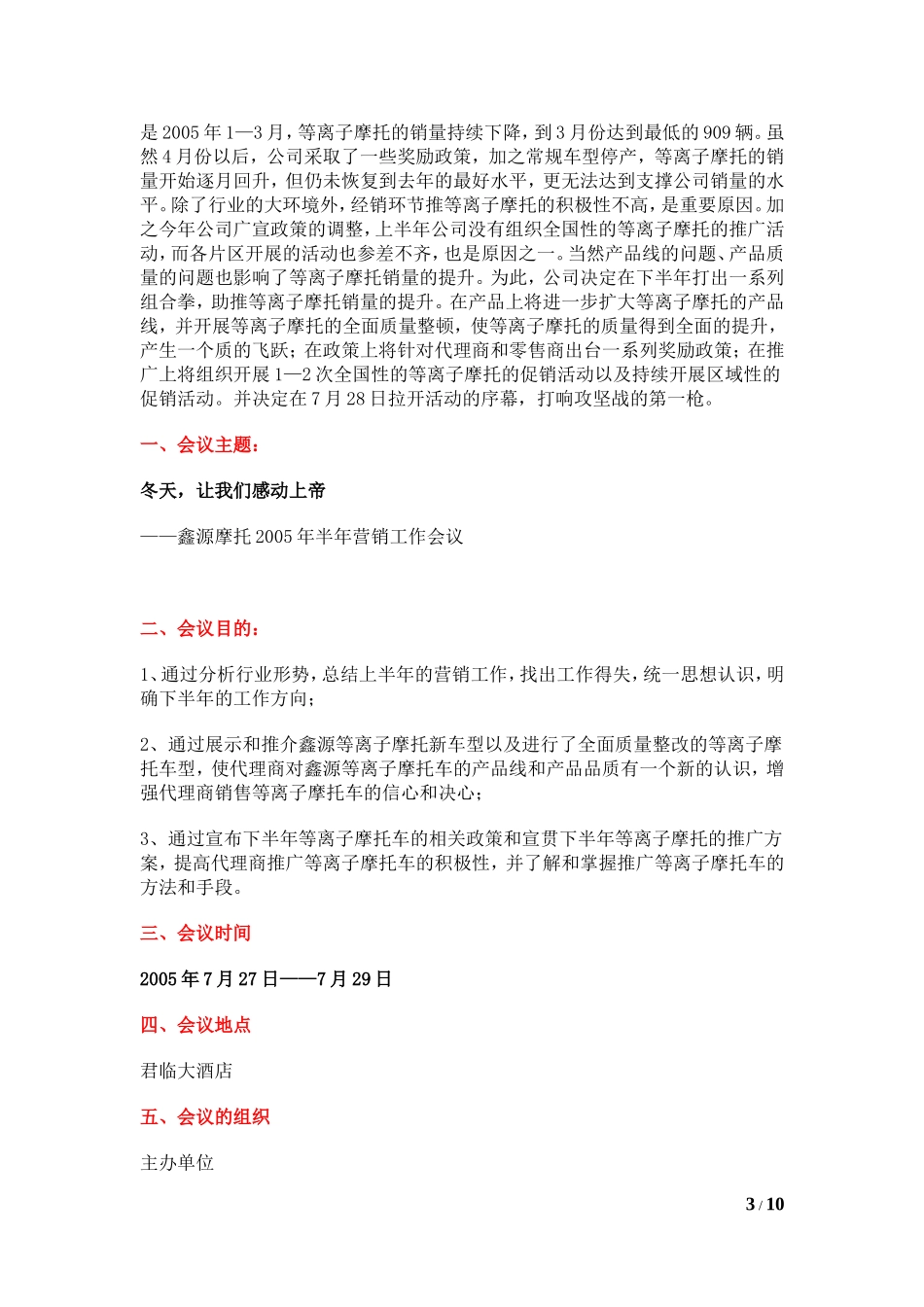 是 2005 年 1—3 月，等离子摩托的销量持续下降，到 3 月份达到最低的 909 辆。虽然 4 月份以后，公司采取了一些奖励政策，加之常规车型停产，等离子摩托的销量开始逐月回升，但仍未恢复到去年的最好水平，更无法达到支撑公司销量的水平。除了行业的大环境外，经销环节推等离子摩托的积极性不高，是重要原因。加之今年公司广宣政策的调整，上半年公司没有组织全国性的等离子摩托的推广活动，而各片区开展的活动也参差不齐，也是原因之一。当然产品线的问题、产品质量的问题也影响了等离子摩托销量的提升。为此，公司决定在下半年打出一系列组合拳，助推等离子摩托销量的提升。在产品上将进一步扩大等离子摩托的产品线，并开展等离子摩托的全面质量整顿，使等离子摩托的质量得到全面的提升，产生一个质的飞跃；在政策上将针对代理商和零售商出台一系列奖励政策；在推广上将组织开展 1—2 次全国性的等离子摩托的促销活动以及持续开展区域性的促销活动。并决定在 7 月 28 日拉开活动的序幕，打响攻坚战的第一枪。

一、会议主题：

冬天，让我们感动上帝

——鑫源摩托 2005 年半年营销工作会议

二、会议目的：

1、通过分析行业形势，总结上半年的营销工作，找出工作得失，统一思想认识，明确下半年的工作方向；

2、通过展示和推介鑫源等离子摩托新车型以及进行了全面质量整改的等离子摩托车型，使代理商对鑫源等离子摩托车的产品线和产品品质有一个新的认识，增强代理商销售等离子摩托车的信心和决心；

3、通过宣布下半年等离子摩托车的相关政策和宣贯下半年等离子摩托的推广方案，提高代理商推广等离子摩托车的积极性，并了解和掌握推广等离子摩托车的方法和手段。

三、会议时间

2005 年 7 月 27 日——7 月 29 日

四、会议地点

君临大酒店

五、会议的组织

主办单位

3 / 10